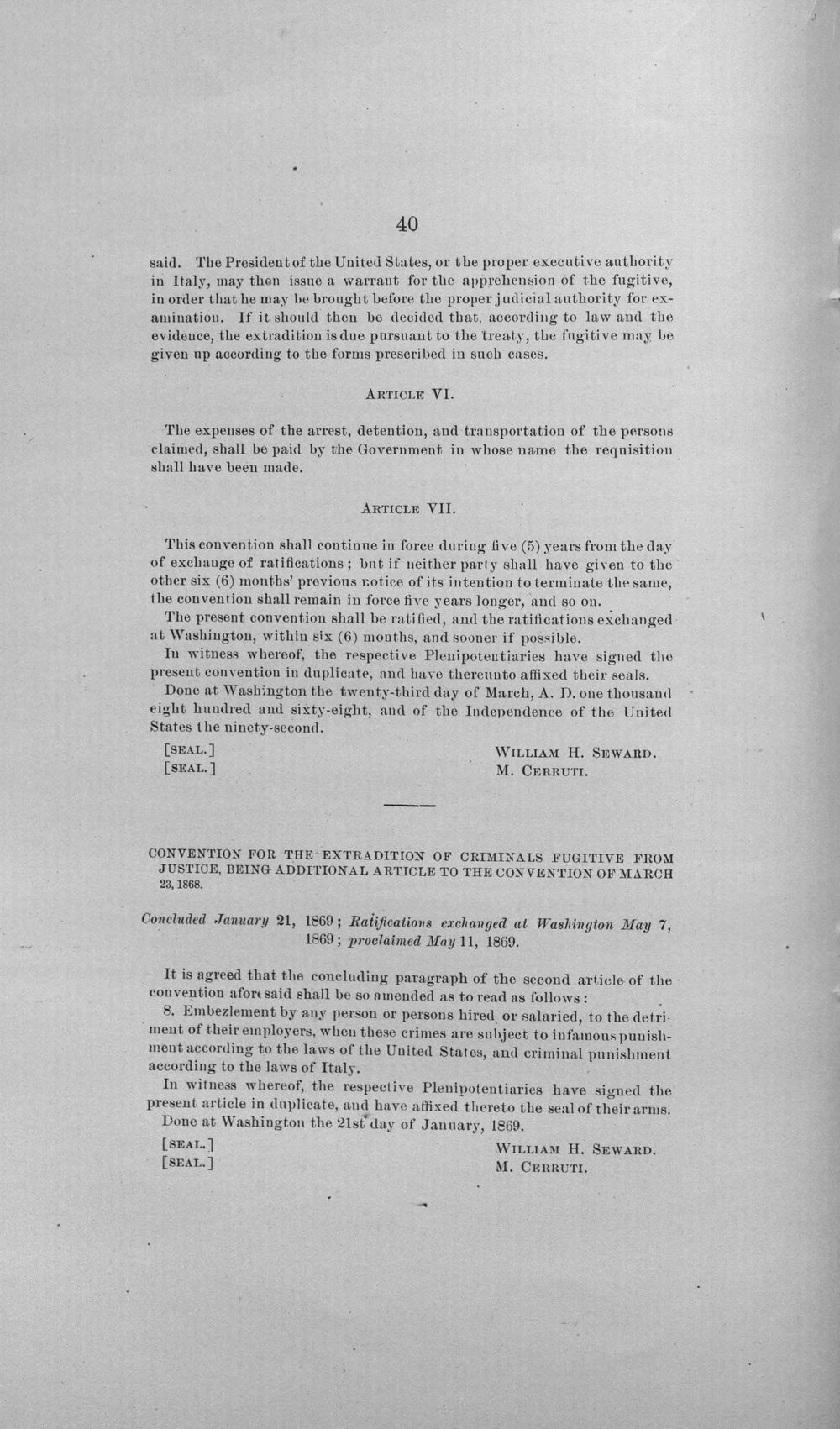 40

said. The President of the United States, or the proper executive authority in Italy, may then issue a warrant for the apprehension of the fugitive, in order that he may be brought before the proper judicial authority for examination. If it should then be decided that, according to law and the evidence, the extradition is due pursuant to the treaty, the fugitive may be given up according to the forms prescribed in such cases.

ARTICLE VI.

The expenses of the arrest, detention, and transportation of the persons claimed, shall be paid by the Government in whose name the requisition shall have been made.

ARTICLE VII.

This convention shall continue in force during five (5) years from the day of exchange of ratifications; but if neither party shall have given to the other six (6) months' previous notice of its intention to terminate the same, the convention shall remain in force five years longer, and so on.

The present convention shall be ratified, and the ratifications exchanged at Washington, within six (6) months, and sooner if possible.

In witness whereof, the respective Plenipotentiaries have signed the present convention in duplicate, and have thereunto affixed their seals.

Done at Washington the twenty-third day of March, A. D. one thousand eight hundred and sixty-eight, and of the Independence of the United States the ninety-second.

[SEAL.]
[SEAL.]

WILLIAM H. SEWARD.
M. CERRUTI.

CONVENTION FOR THE EXTRADITION OF CRIMINALS FUGITIVE FROM JUSTICE, BEING ADDITIONAL ARTICLE TO THE CONVENTION OF MARCH 23, 1868.

Concluded January 21, 1869; Ratifications exchanged at Washington May 7, 1869; proclaimed May 11, 1869.

It is agreed that the concluding paragraph of the second article of the convention aforesaid shall be so amended as to read as follows:

8. Embezlement by any person or persons hired or salaried, to the detriment of their employers, when these crimes are subject to infamous punishment according to the laws of the United States, and criminal punishment according to the laws of Italy.

In witness whereof, the respective Plenipotentiaries have signed the present article in duplicate, and have affixed thereto the seal of their arms.

Done at Washington the 21st day of January, 1869.

[SEAL.]
[SEAL.]

WILLIAM H. SEWARD.
M. CERRUTI.